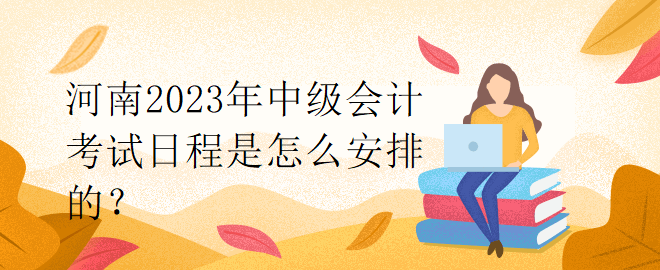 河南2023年中级会计考试日程是怎么安排的？